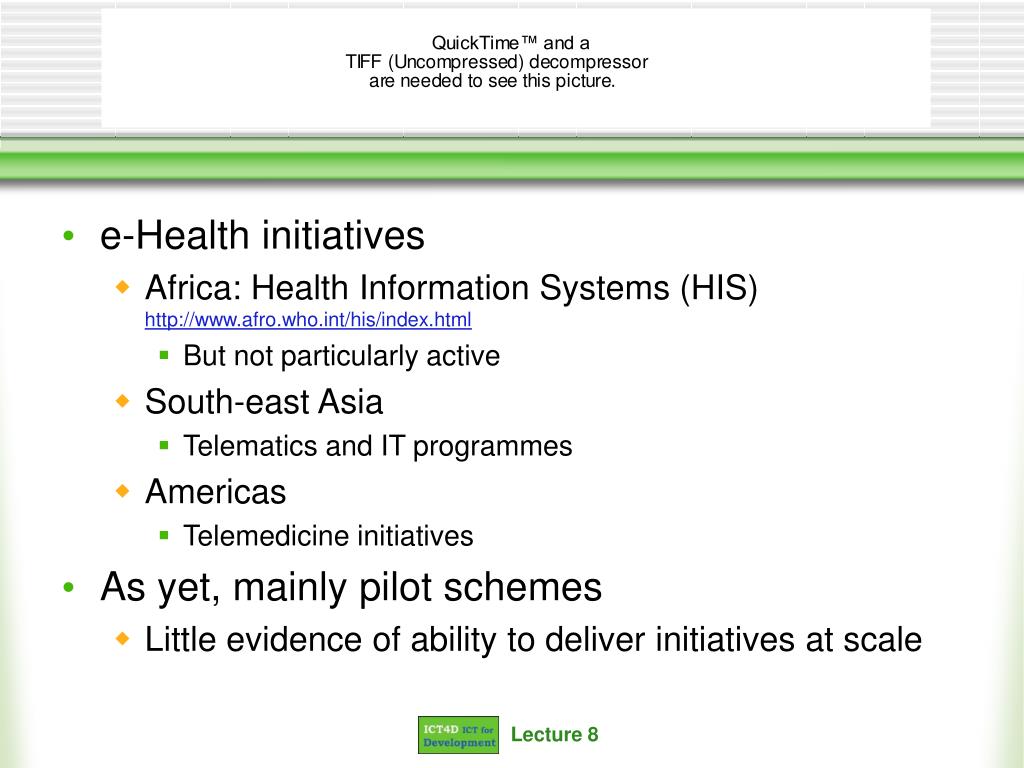 QuickTime™ and a
TIFF (Uncompressed) decompressor
are needed to see this picture.

• e-Health initiatives
  ◆ Africa: Health Information Systems (HIS) http://www.afro.who.int/his/index.html
    ▪ But not particularly active
  ◆ South-east Asia
    ▪ Telematics and IT programmes
  ◆ Americas
    ▪ Telemedicine initiatives
• As yet, mainly pilot schemes
  ◆ Little evidence of ability to deliver initiatives at scale

ICT4D ICT for Development

Lecture 8